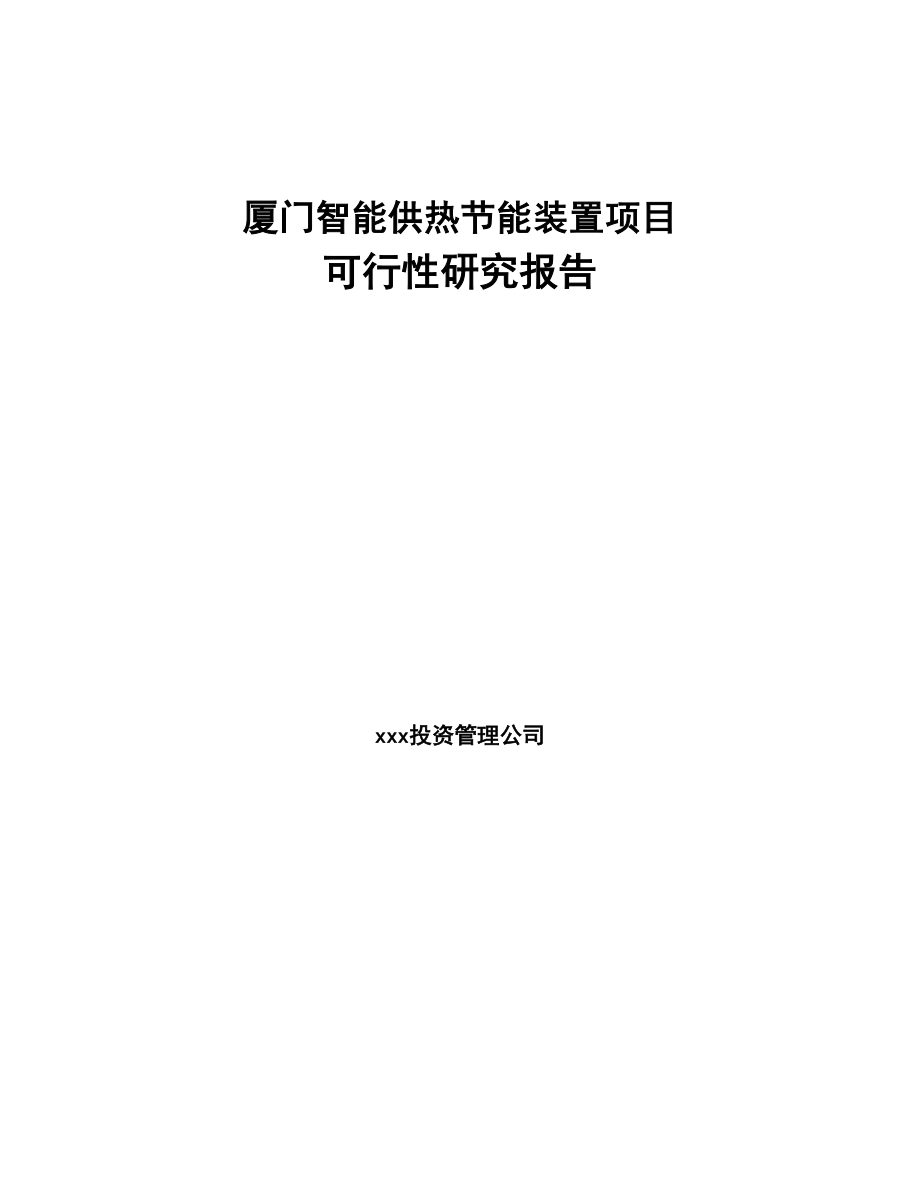 厦门智能供热节能装置项目
可行性研究报告

xxx投资管理公司